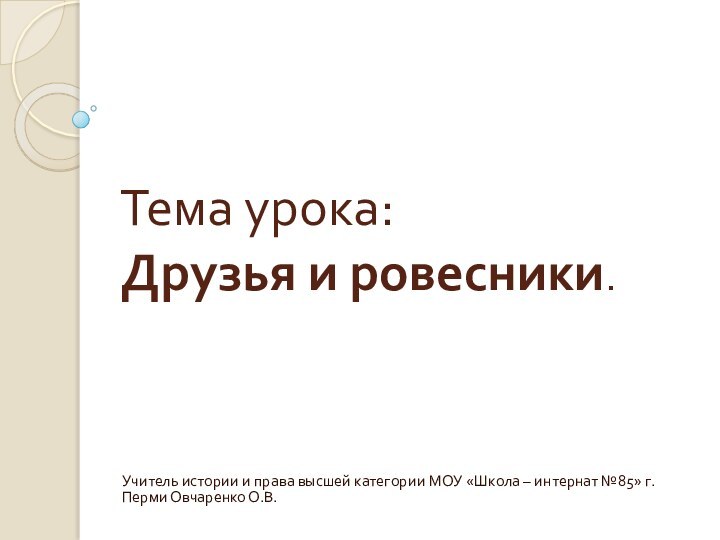 Тема урока:
Друзья и ровесники.

Учитель истории и права высшей категории МОУ «Школа – интернат №85» г. Перми Овчаренко О.В.